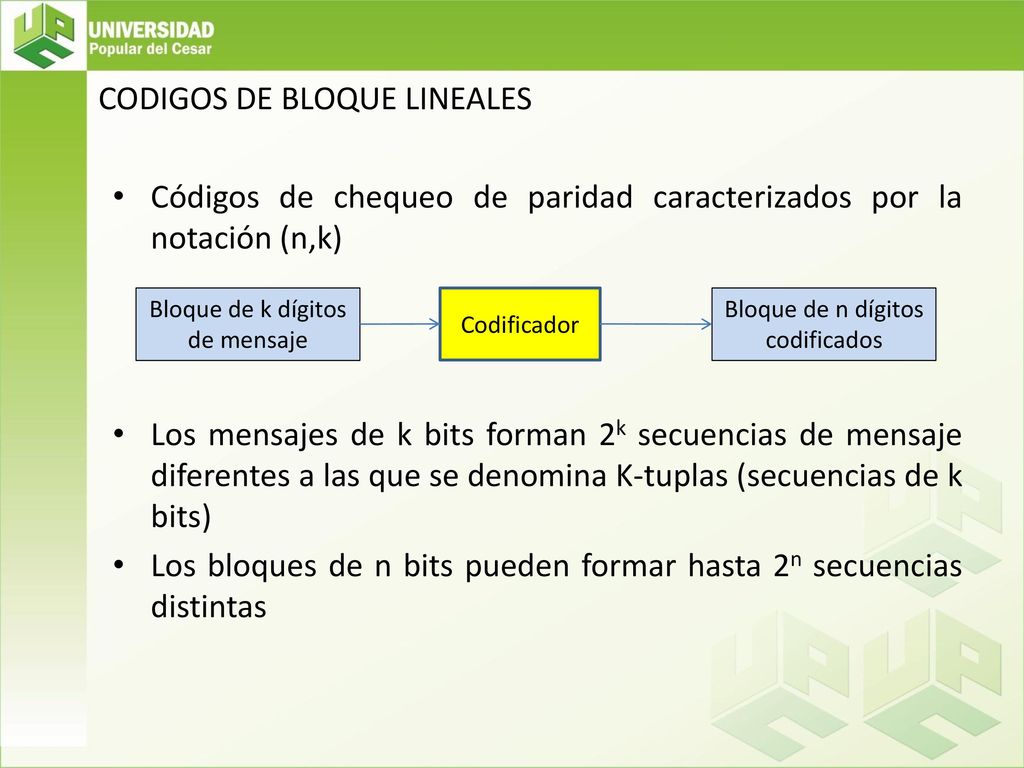 UNIVERSIDAD
Popular del Cesar

CODIGOS DE BLOQUE LINEALES

• Códigos de chequeo de paridad caracterizados por la notación (n,k)

Bloque de k dígitos de mensaje

Codificador

Bloque de n dígitos codificados

• Los mensajes de k bits forman $2^k$ secuencias de mensaje diferentes a las que se denomina K-tuplas (secuencias de k bits)

• Los bloques de n bits pueden formar hasta $2^n$ secuencias distintas